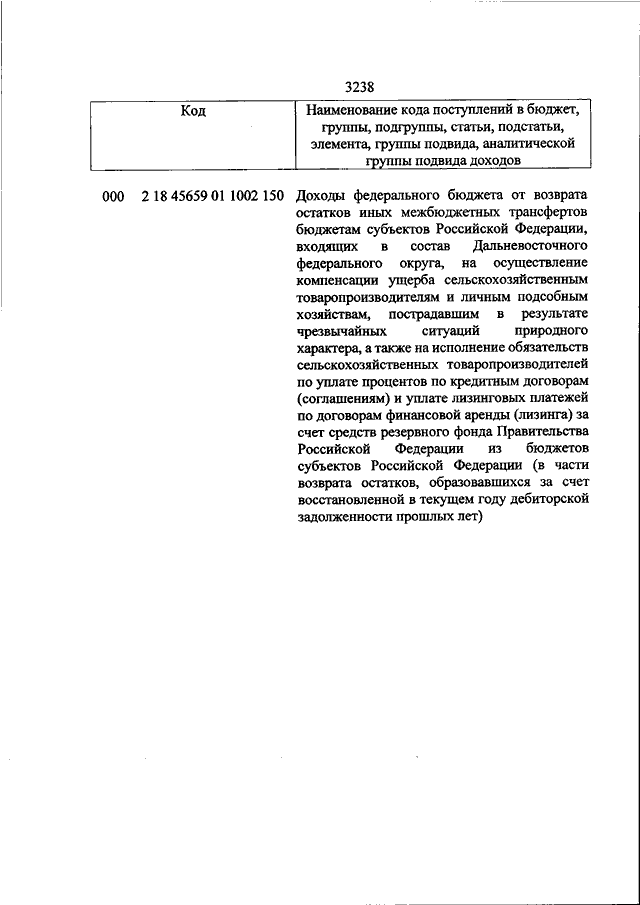 3238

| Код | Наименование кода поступлений в бюджет, группы, подгруппы, статьи, подстатьи, элемента, группы подвида, аналитической группы подвида доходов |
|---|---|
| 000 2 18 45659 01 1002 150 | Доходы федерального бюджета от возврата остатков иных межбюджетных трансфертов бюджетам субъектов Российской Федерации, входящих в состав Дальневосточного федерального округа, на осуществление компенсации ущерба сельскохозяйственным товаропроизводителям и личным подсобным хозяйствам, пострадавшим в результате чрезвычайных ситуаций природного характера, а также на исполнение обязательств сельскохозяйственных товаропроизводителей по уплате процентов по кредитным договорам (соглашениям) и уплате лизинговых платежей по договорам финансовой аренды (лизинга) за счет средств резервного фонда Правительства Российской Федерации из бюджетов субъектов Российской Федерации (в части возврата остатков, образовавшихся за счет восстановленной в текущем году дебиторской задолженности прошлых лет) |